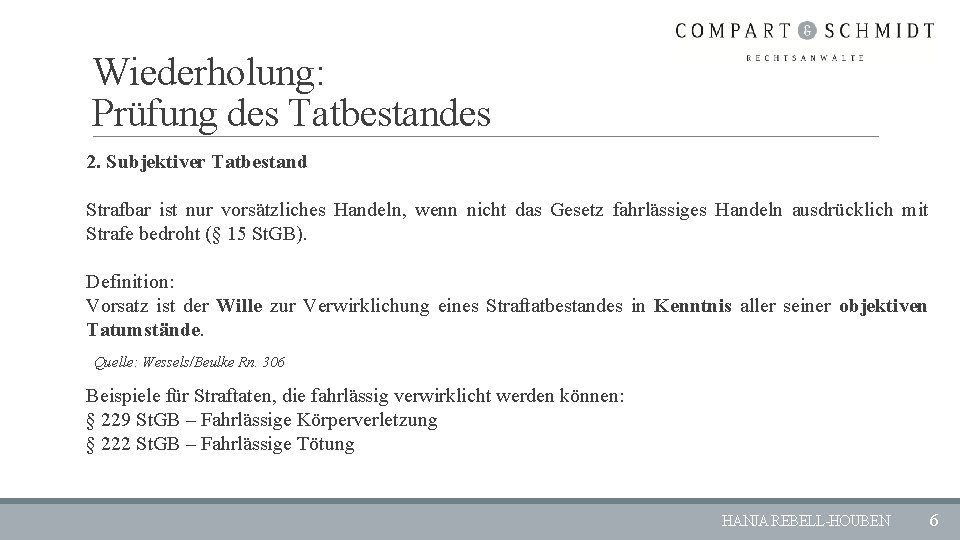 COMPART & SCHMIDT
RECHTSANWÄLTE

Wiederholung:
Prüfung des Tatbestandes

2. Subjektiver Tatbestand

Strafbar ist nur vorsätzliches Handeln, wenn nicht das Gesetz fahrlässiges Handeln ausdrücklich mit Strafe bedroht (§ 15 StGB).

Definition:
Vorsatz ist der Wille zur Verwirklichung eines Straftatbestandes in Kenntnis aller seiner objektiven Tatumstände.

Quelle: Wessels/Beulke Rn. 306

Beispiele für Straftaten, die fahrlässig verwirklicht werden können:
§ 229 StGB – Fahrlässige Körperverletzung
§ 222 StGB – Fahrlässige Tötung

HANJA REBELL-HOUBEN 6